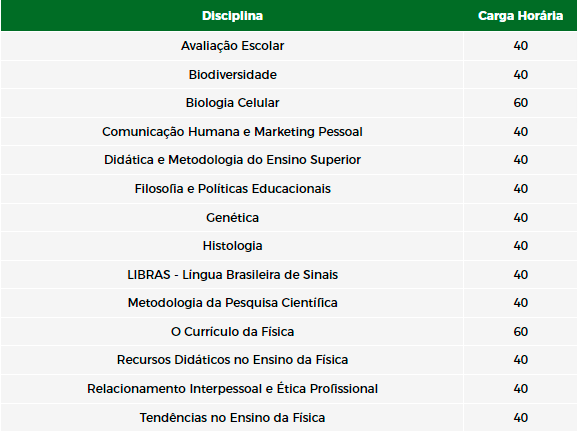 | Disciplina | Carga Horária |
|---|---|
| Avaliação Escolar | 40 |
| Biodiversidade | 40 |
| Biologia Celular | 60 |
| Comunicação Humana e Marketing Pessoal | 40 |
| Didática e Metodologia do Ensino Superior | 40 |
| Filosofia e Políticas Educacionais | 40 |
| Genética | 40 |
| Histologia | 40 |
| LIBRAS - Língua Brasileira de Sinais | 40 |
| Metodologia da Pesquisa Científica | 40 |
| O Currículo da Física | 60 |
| Recursos Didáticos no Ensino da Física | 40 |
| Relacionamento Interpessoal e Ética Profissional | 40 |
| Tendências no Ensino da Física | 40 |